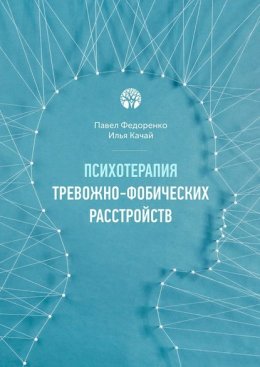 Павел Федоренко
Илья Качай

ПСИХОТЕРАПИЯ
ТРЕВОЖНО-ФОБИЧЕСКИХ
РАССТРОЙСТВ